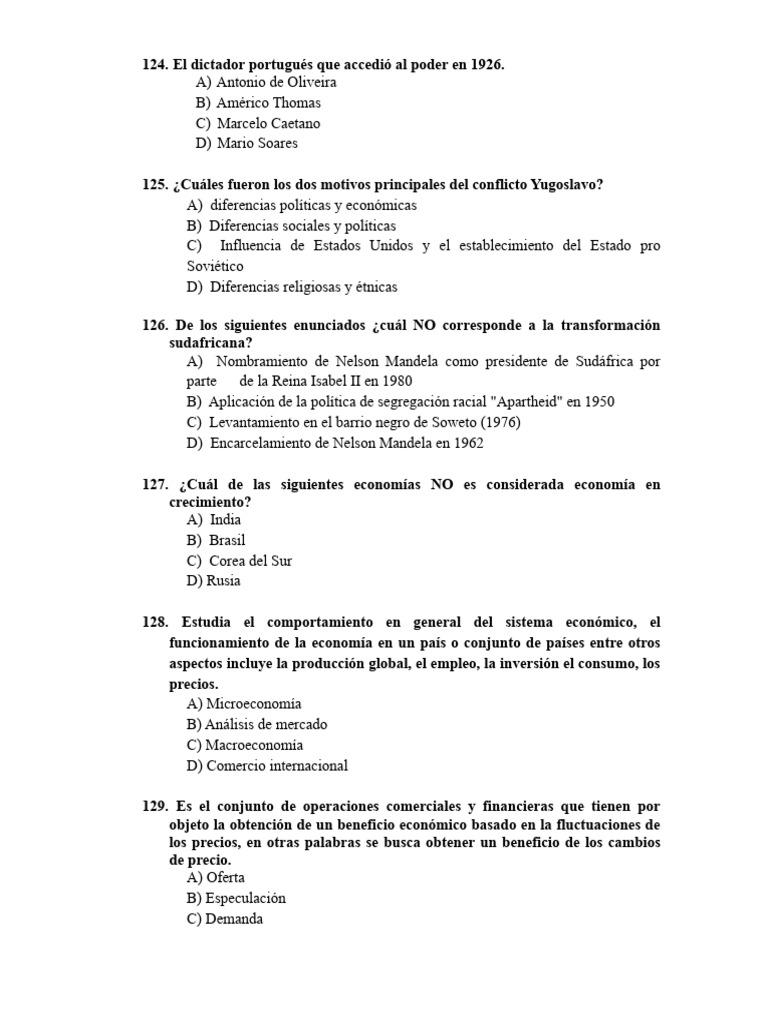 124. El dictador portugués que accedió al poder en 1926.
A) Antonio de Oliveira
B) Américo Thomas
C) Marcelo Caetano
D) Mario Soares

125. ¿Cuáles fueron los dos motivos principales del conflicto Yugoslavo?
A) diferencias políticas y económicas
B) Diferencias sociales y políticas
C) Influencia de Estados Unidos y el establecimiento del Estado pro Soviético
D) Diferencias religiosas y étnicas

126. De los siguientes enunciados ¿cuál NO corresponde a la transformación sudafricana?
A) Nombramiento de Nelson Mandela como presidente de Sudáfrica por parte de la Reina Isabel II en 1980
B) Aplicación de la política de segregación racial "Apartheid" en 1950
C) Levantamiento en el barrio negro de Soweto (1976)
D) Encarcelamiento de Nelson Mandela en 1962

127. ¿Cuál de las siguientes economías NO es considerada economía en crecimiento?
A) India
B) Brasil
C) Corea del Sur
D) Rusia

128. Estudia el comportamiento en general del sistema económico, el funcionamiento de la economía en un país o conjunto de países entre otros aspectos incluye la producción global, el empleo, la inversión el consumo, los precios.
A) Microeconomía
B) Análisis de mercado
C) Macroeconomía
D) Comercio internacional

129. Es el conjunto de operaciones comerciales y financieras que tienen por objeto la obtención de un beneficio económico basado en la fluctuaciones de los precios, en otras palabras se busca obtener un beneficio de los cambios de precio.
A) Oferta
B) Especulación
C) Demanda